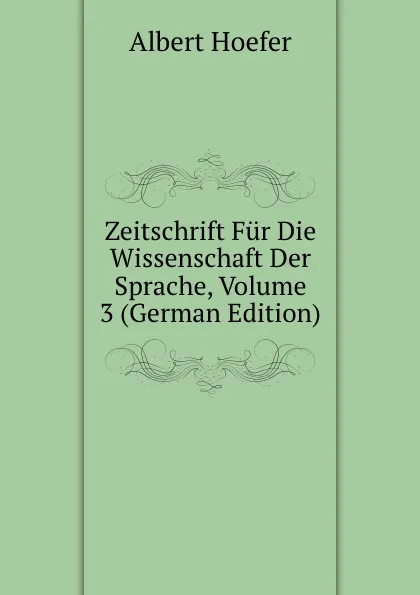 Albert Hoefer

Zeitschrift Für Die Wissenschaft Der Sprache, Volume 3 (German Edition)